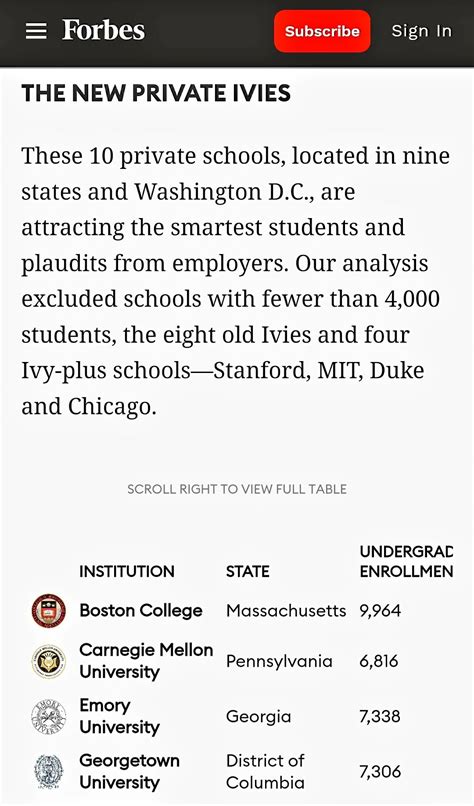 Forbes Subscribe Sign In

THE NEW PRIVATE IVIES

These 10 private schools, located in nine states and Washington D.C., are attracting the smartest students and plaudits from employers. Our analysis excluded schools with fewer than 4,000 students, the eight old Ivies and four Ivy-plus schools—Stanford, MIT, Duke and Chicago.

SCROLL RIGHT TO VIEW FULL TABLE

| INSTITUTION | STATE | UNDERGRAD ENROLLMEN |
|---|---|---|
| Boston College | Massachusetts | 9,964 |
| Carnegie Mellon University | Pennsylvania | 6,816 |
| Emory University | Georgia | 7,338 |
| Georgetown University | District of Columbia | 7,306 |